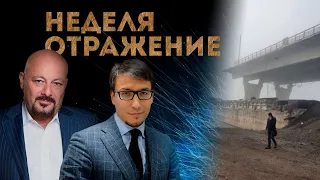 НЕДЕЛЯ
ОТРАЖЕНИЕ